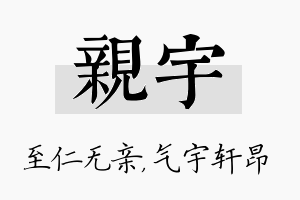 親宇

至仁无亲,气宇轩昂